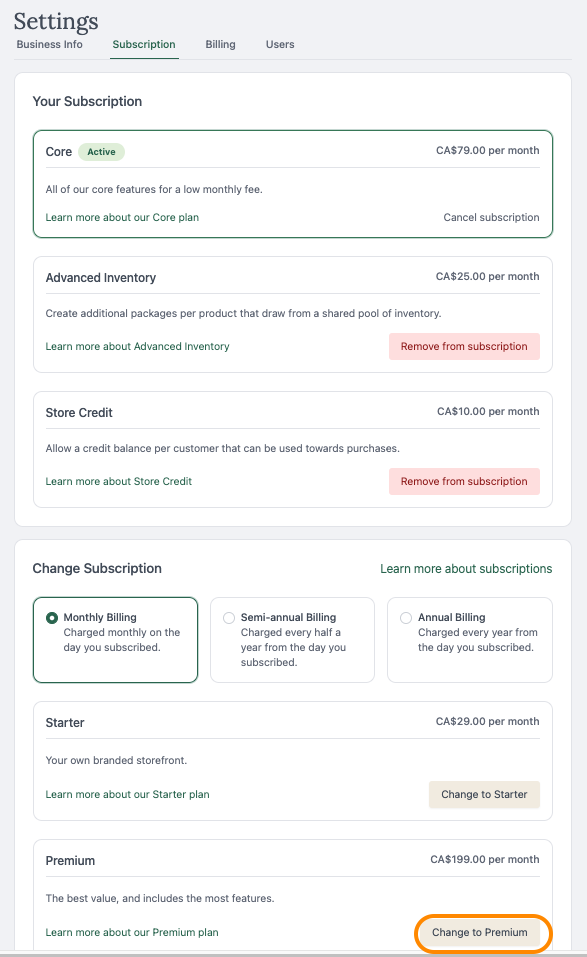 Settings

Business Info Subscription Billing Users

Your Subscription

Core Active CA$79.00 per month

All of our core features for a low monthly fee.

Learn more about our Core plan Cancel subscription

Advanced Inventory CA$25.00 per month

Create additional packages per product that draw from a shared pool of inventory.

Learn more about Advanced Inventory Remove from subscription

Store Credit CA$10.00 per month

Allow a credit balance per customer that can be used towards purchases.

Learn more about Store Credit Remove from subscription

Change Subscription Learn more about subscriptions

Monthly Billing
Charged monthly on the day you subscribed.

Semi-annual Billing
Charged every half a year from the day you subscribed.

Annual Billing
Charged every year from the day you subscribed.

Starter CA$29.00 per month

Your own branded storefront.

Learn more about our Starter plan Change to Starter

Premium CA$199.00 per month

The best value, and includes the most features.

Learn more about our Premium plan Change to Premium